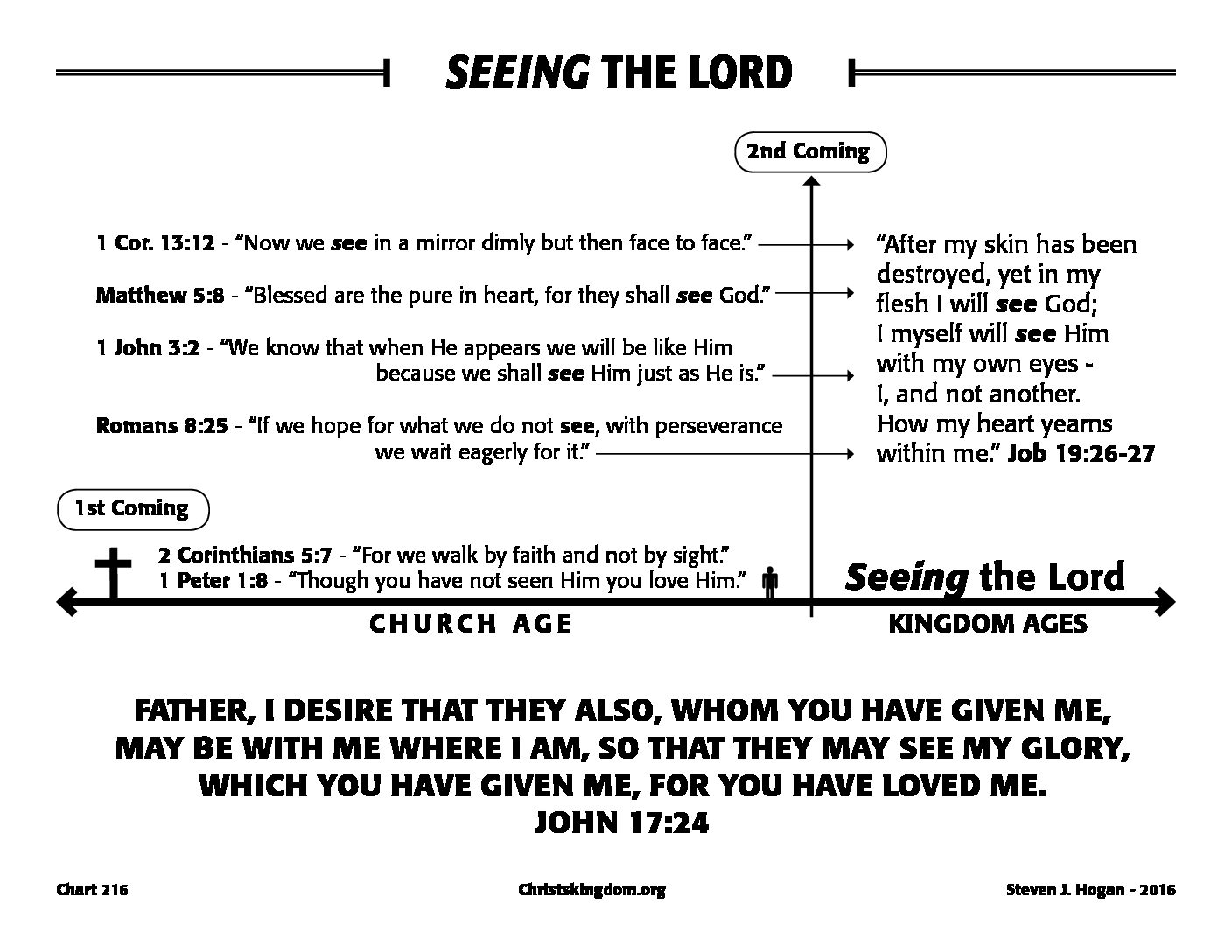 SEEING THE LORD

2nd Coming

1 Cor. 13:12 - "Now we see in a mirror dimly but then face to face."

Matthew 5:8 - "Blessed are the pure in heart, for they shall see God."

1 John 3:2 - "We know that when He appears we will be like Him because we shall see Him just as He is."

Romans 8:25 - "If we hope for what we do not see, with perseverance we wait eagerly for it."

"After my skin has been destroyed, yet in my flesh I will see God; I myself will see Him with my own eyes - I, and not another. How my heart yearns within me." Job 19:26-27

1st Coming

2 Corinthians 5:7 - "For we walk by faith and not by sight."
1 Peter 1:8 - "Though you have not seen Him you love Him."

Seeing the Lord

CHURCH AGE

KINGDOM AGES

FATHER, I DESIRE THAT THEY ALSO, WHOM YOU HAVE GIVEN ME, MAY BE WITH ME WHERE I AM, SO THAT THEY MAY SEE MY GLORY, WHICH YOU HAVE GIVEN ME, FOR YOU HAVE LOVED ME.
JOHN 17:24

Chart 216

Christskingdom.org

Steven J. Hogan - 2016